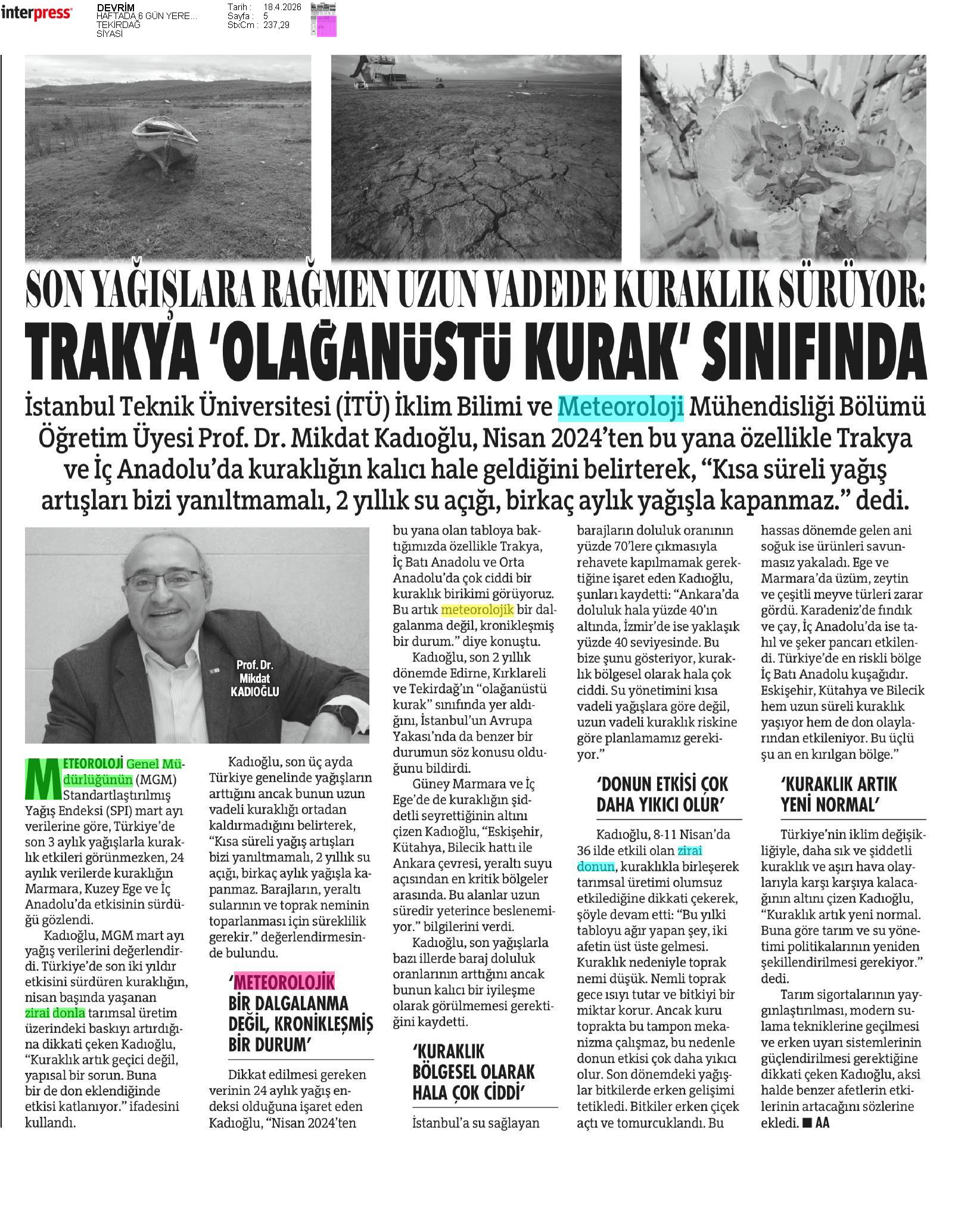 interpress

DEVRİM
HAFTADA 6 GÜN YERE...
TEKİRDAĞ
SİYASİ

Tarih : 18.4.2026
Sayfa : 5
StxCm : 237,29

SON YAĞIŞLARA RAĞMEN UZUN VADEDE KURAKLIK SÜRÜYOR:
TRAKYA 'OLAĞANÜSTÜ KURAK' SINIFINDA

İstanbul Teknik Üniversitesi (İTÜ) İklim Bilimi ve Meteoroloji Mühendisliği Bölümü Öğretim Üyesi Prof. Dr. Mikdat Kadıoğlu, Nisan 2024'ten bu yana özellikle Trakya ve İç Anadolu'da kuraklığın kalıcı hale geldiğini belirterek, "Kısa süreli yağış artışları bizi yanıltmamalı, 2 yıllık su açığı, birkaç aylık yağışla kapanmaz." dedi.

Prof. Dr. Mikdat KADIOĞLU

METEOROLOJİ Genel Müdürlüğünün (MGM) Standartlaştırılmış Yağış Endeksi (SPI) mart ayı verilerine göre, Türkiye'de son 3 aylık yağışlarla kuraklık etkileri görünmezken, 24 aylık verilerde kuraklığın Marmara, Kuzey Ege ve İç Anadolu'da etkisinin sürdüğü gözlendi.

Kadıoğlu, MGM mart ayı yağış verilerini değerlendirdi. Türkiye'de son iki yıldır etkisini sürdüren kuraklığın, nisan başında yaşanan zirai donla tarımsal üretim üzerindeki baskıyı artırdığına dikkati çeken Kadıoğlu, "Kuraklık artık geçici değil, yapısal bir sorun. Buna bir de don eklendiğinde etkisi katlanıyor." ifadesini kullandı.

Kadıoğlu, son üç ayda Türkiye genelinde yağışların arttığını ancak bunun uzun vadeli kuraklığı ortadan kaldırmadığını belirterek, "Kısa süreli yağış artışları bizi yanıltmamalı, 2 yıllık su açığı, birkaç aylık yağışla kapanmaz. Barajların, yeraltı sularının ve toprak neminin toparlanması için süreklilik gerekir." değerlendirmesinde bulundu.

'METEOROLOJİK BİR DALGALANMA DEĞİL, KRONİKLEŞMİŞ BİR DURUM'

Dikkat edilmesi gereken verinin 24 aylık yağış endeksi olduğuna işaret eden Kadıoğlu, "Nisan 2024'ten bu yana olan tabloya baktığımızda özellikle Trakya, İç Batı Anadolu ve Orta Anadolu'da çok ciddi bir kuraklık birikimi görüyoruz. Bu artık meteorolojik bir dalgalanma değil, kronikleşmiş bir durum." diye konuştu.

Kadıoğlu, son 2 yıllık dönemde Edirne, Kırklareli ve Tekirdağ'ın "olağanüstü kurak" sınıfında yer aldığını, İstanbul'un Avrupa Yakası'nda da benzer bir durumun söz konusu olduğunu bildirdi.

Güney Marmara ve İç Ege'de de kuraklığın şiddetli seyrettiğinin altını çizen Kadıoğlu, "Eskişehir, Kütahya, Bilecik hattı ile Ankara çevresi, yeraltı suyu açısından en kritik bölgeler arasında. Bu alanlar uzun süredir yeterince beslenemiyor." bilgilerini verdi.

Kadıoğlu, son yağışlarla bazı illerde baraj doluluk oranlarının arttığını ancak bunun kalıcı bir iyileşme olarak görülmemesi gerektiğini kaydetti.

'KURAKLIK BÖLGESEL OLARAK HALA ÇOK CİDDİ'

İstanbul'a su sağlayan barajların doluluk oranının yüzde 70'lere çıkmasıyla rehavete kapılmamak gerektiğine işaret eden Kadıoğlu, şunları kaydetti: "Ankara'da doluluk hala yüzde 40'ın altında, İzmir'de ise yaklaşık yüzde 40 seviyesinde. Bu bize şunu gösteriyor, kuraklık bölgesel olarak hala çok ciddi. Su yönetimini kısa vadeli yağışlara göre değil, uzun vadeli kuraklık riskine göre planlamamız gerekiyor."

'DONUN ETKİSİ ÇOK DAHA YIKICI OLUR'

Kadıoğlu, 8-11 Nisan'da 36 ilde etkili olan zirai donun, kuraklıkla birleşerek tarımsal üretimi olumsuz etkilediğine dikkati çekerek, şöyle devam etti: "Bu yılki tabloyu ağır yapan şey, iki afetin üst üste gelmesi. Kuraklık nedeniyle toprak nemi düşük. Nemli toprak gece ısıyı tutar ve bitkiyi bir miktar korur. Ancak kuru toprakta bu tampon mekanizma çalışmaz, bu nedenle donun etkisi çok daha yıkıcı olur. Son dönemdeki yağışlar bitkilerde erken gelişimi tetikledi. Bitkiler erken çiçek açtı ve tomurcuklandı. Bu hassas dönemde gelen ani soğuk ise ürünleri savunmasız yakaladı. Ege ve Marmara'da üzüm, zeytin ve çeşitli meyve türleri zarar gördü. Karadeniz'de fındık ve çay, İç Anadolu'da ise tahıl ve şeker pancarı etkilendi. Türkiye'de en riskli bölge İç Batı Anadolu kuşağıdır. Eskişehir, Kütahya ve Bilecik hem uzun süreli kuraklık yaşıyor hem de don olaylarından etkileniyor. Bu üçlü şu an en kırılgan bölge."

'KURAKLIK ARTIK YENİ NORMAL'

Türkiye'nin iklim değişikliğiyle, daha sık ve şiddetli kuraklık ve aşırı hava olaylarıyla karşı karşıya kalacağının altını çizen Kadıoğlu, "Kuraklık artık yeni normal. Buna göre tarım ve su yönetimi politikalarının yeniden şekillendirilmesi gerekiyor." dedi.

Tarım sigortalarının yaygınlaştırılması, modern sulama tekniklerine geçilmesi ve erken uyarı sistemlerinin güçlendirilmesi gerektiğine dikkati çeken Kadıoğlu, aksi halde benzer afetlerin etkilerinin artacağını sözlerine ekledi. ■ AA